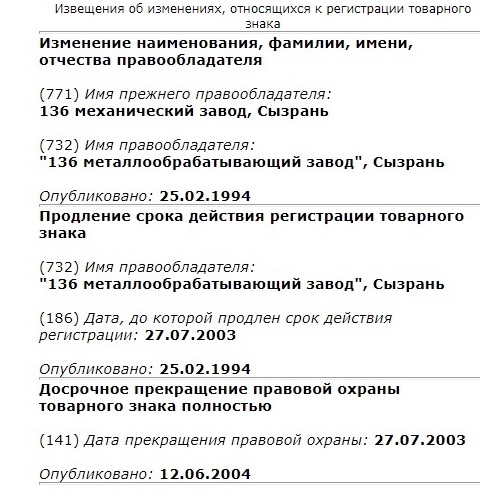 Извещения об изменениях, относящихся к регистрации товарного знака

Изменение наименования, фамилии, имени, отчества правообладателя

(771) Имя прежнего правообладателя:
136 механический завод, Сызрань

(732) Имя правообладателя:
"136 металлообрабатывающий завод", Сызрань

Опубликовано: 25.02.1994

Продление срока действия регистрации товарного знака

(732) Имя правообладателя:
"136 металлообрабатывающий завод", Сызрань

(186) Дата, до которой продлен срок действия регистрации: 27.07.2003

Опубликовано: 25.02.1994

Досрочное прекращение правовой охраны товарного знака полностью

(141) Дата прекращения правовой охраны: 27.07.2003

Опубликовано: 12.06.2004